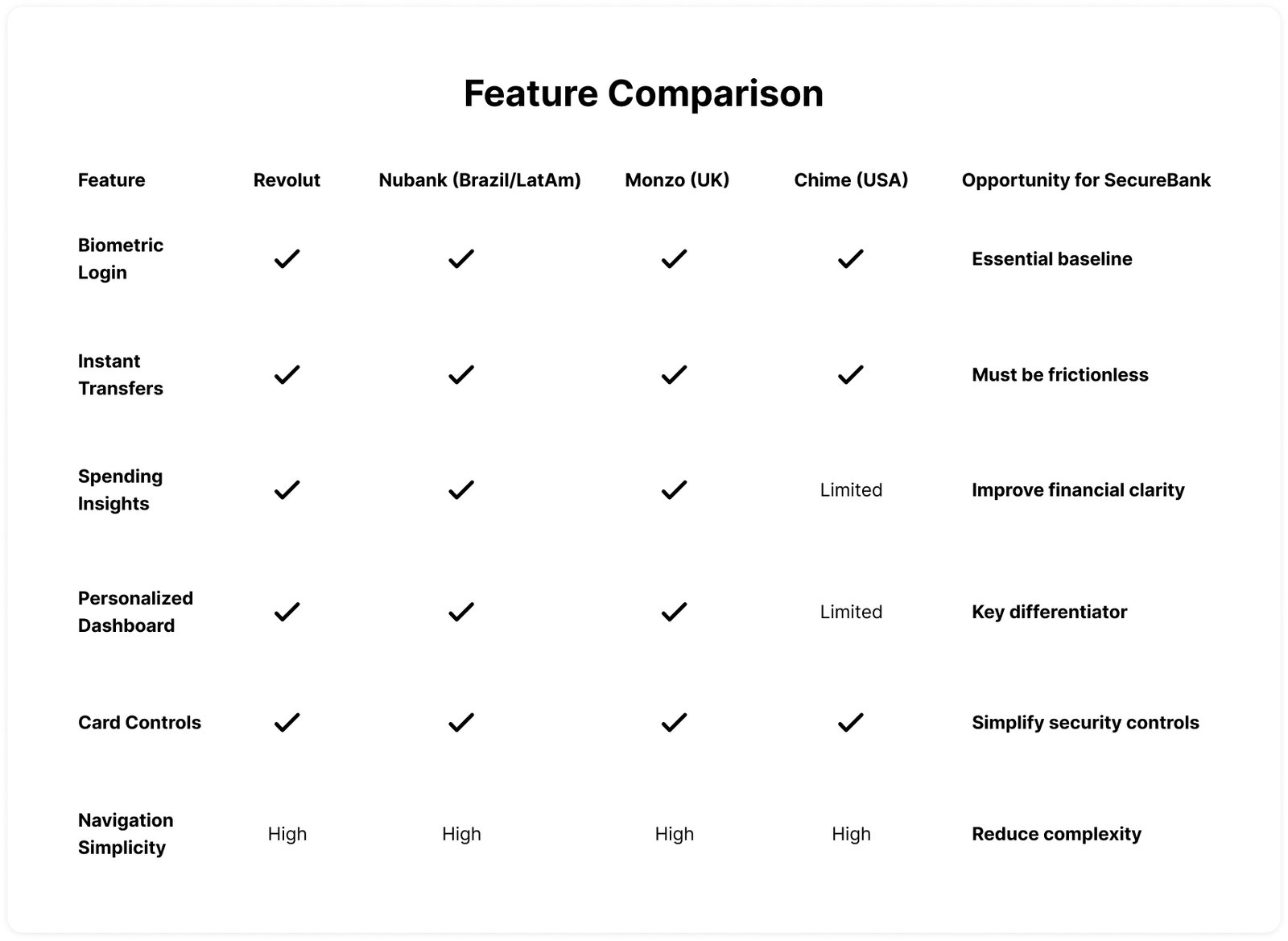 Feature Comparison

| Feature | Revolut | Nubank (Brazil/LatAm) | Monzo (UK) | Chime (USA) | Opportunity for SecureBank |
|---|---|---|---|---|---|
| Biometric Login | ✓ | ✓ | ✓ | ✓ | Essential baseline |
| Instant Transfers | ✓ | ✓ | ✓ | ✓ | Must be frictionless |
| Spending Insights | ✓ | ✓ | ✓ | Limited | Improve financial clarity |
| Personalized Dashboard | ✓ | ✓ | ✓ | Limited | Key differentiator |
| Card Controls | ✓ | ✓ | ✓ | ✓ | Simplify security controls |
| Navigation Simplicity | High | High | High | High | Reduce complexity |